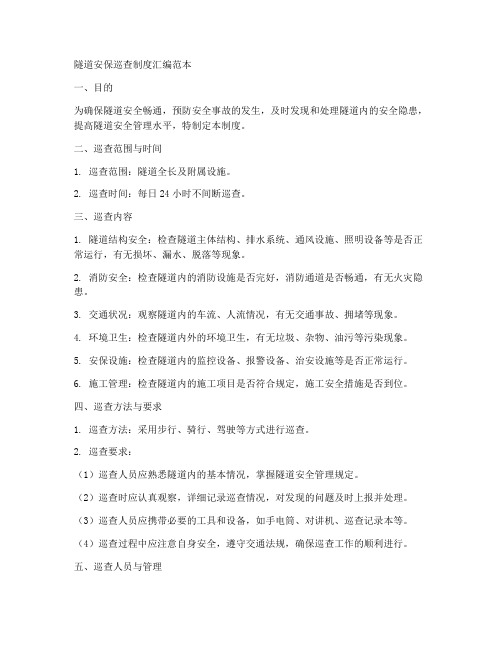 隧道安保巡查制度汇编范本

一、目的

为确保隧道安全畅通，预防安全事故的发生，及时发现和处理隧道内的安全隐患，提高隧道安全管理水平，特制定本制度。

二、巡查范围与时间

1. 巡查范围：隧道全长及附属设施。

2. 巡查时间：每日 24 小时不间断巡查。

三、巡查内容

1. 隧道结构安全：检查隧道主体结构、排水系统、通风设施、照明设备等是否正常运行，有无损坏、漏水、脱落等现象。

2. 消防安全：检查隧道内的消防设施是否完好，消防通道是否畅通，有无火灾隐患。

3. 交通状况：观察隧道内的车流、人流情况，有无交通事故、拥堵等现象。

4. 环境卫生：检查隧道内外的环境卫生，有无垃圾、杂物、油污等污染现象。

5. 安保设施：检查隧道内的监控设备、报警设备、治安设施等是否正常运行。

6. 施工管理：检查隧道内的施工项目是否符合规定，施工安全措施是否到位。

四、巡查方法与要求

1. 巡查方法：采用步行、骑行、驾驶等方式进行巡查。

2. 巡查要求：

（1）巡查人员应熟悉隧道内的基本情况，掌握隧道安全管理规定。

（2）巡查时应认真观察，详细记录巡查情况，对发现的问题及时上报并处理。

（3）巡查人员应携带必要的工具和设备，如手电筒、对讲机、巡查记录本等。

（4）巡查过程中应注意自身安全，遵守交通法规，确保巡查工作的顺利进行。

五、巡查人员与管理